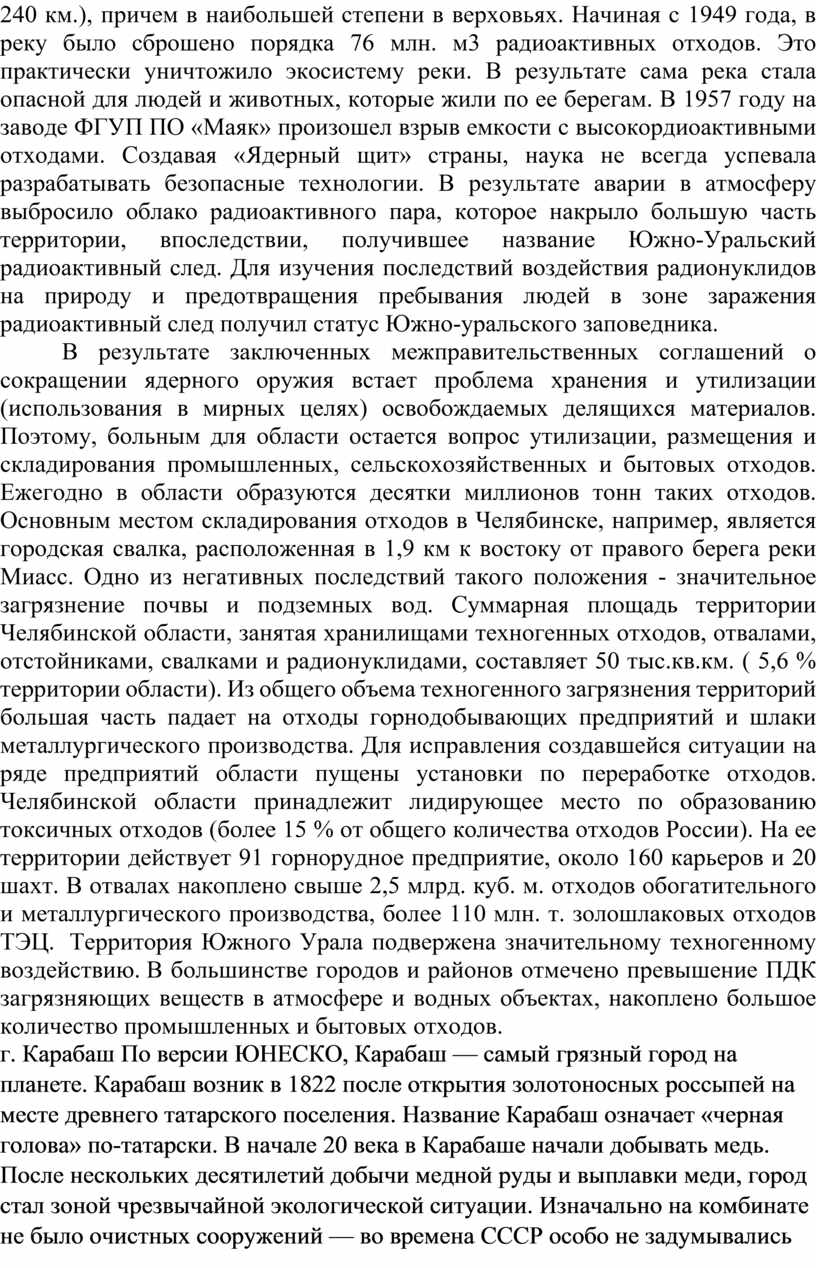 240 км.), причем в наибольшей степени в верховьях. Начиная с 1949 года, в реку было сброшено порядка 76 млн. м3 радиоактивных отходов. Это практически уничтожило экосистему реки. В результате сама река стала опасной для людей и животных, которые жили по ее берегам. В 1957 году на заводе ФГУП ПО «Маяк» произошел взрыв емкости с высокордиоактивными отходами. Создавая «Ядерный щит» страны, наука не всегда успевала разрабатывать безопасные технологии. В результате аварии в атмосферу выбросило облако радиоактивного пара, которое накрыло большую часть территории, впоследствии, получившее название Южно-Уральский радиоактивный след. Для изучения последствий воздействия радионуклидов на природу и предотвращения пребывания людей в зоне заражения радиоактивный след получил статус Южно-уральского заповедника.

В результате заключенных межправительственных соглашений о сокращении ядерного оружия встает проблема хранения и утилизации (использования в мирных целях) освобождаемых делящихся материалов. Поэтому, больным для области остается вопрос утилизации, размещения и складирования промышленных, сельскохозяйственных и бытовых отходов. Ежегодно в области образуются десятки миллионов тонн таких отходов. Основным местом складирования отходов в Челябинске, например, является городская свалка, расположенная в 1,9 км к востоку от правого берега реки Миасс. Одно из негативных последствий такого положения - значительное загрязнение почвы и подземных вод. Суммарная площадь территории Челябинской области, занятая хранилищами техногенных отходов, отвалами, отстойниками, свалками и радионуклидами, составляет 50 тыс.кв.км. ( 5,6 % территории области). Из общего объема техногенного загрязнения территорий большая часть падает на отходы горнодобывающих предприятий и шлаки металлургического производства. Для исправления создавшейся ситуации на ряде предприятий области пущены установки по переработке отходов. Челябинской области принадлежит лидирующее место по образованию токсичных отходов (более 15 % от общего количества отходов России). На ее территории действует 91 горнорудное предприятие, около 160 карьеров и 20 шахт. В отвалах накоплено свыше 2,5 млрд. куб. м. отходов обогатительного и металлургического производства, более 110 млн. т. золошлаковых отходов ТЭЦ. Территория Южного Урала подвержена значительному техногенному воздействию. В большинстве городов и районов отмечено превышение ПДК загрязняющих веществ в атмосфере и водных объектах, накоплено большое количество промышленных и бытовых отходов.

г. Карабаш По версии ЮНЕСКО, Карабаш — самый грязный город на планете. Карабаш возник в 1822 после открытия золотоносных россыпей на месте древнего татарского поселения. Название Карабаш означает «черная голова» по-татарски. В начале 20 века в Карабаше начали добывать медь. После нескольких десятилетий добычи медной руды и выплавки меди, город стал зоной чрезвычайной экологической ситуации. Изначально на комбинате не было очистных сооружений — во времена СССР особо не задумывались